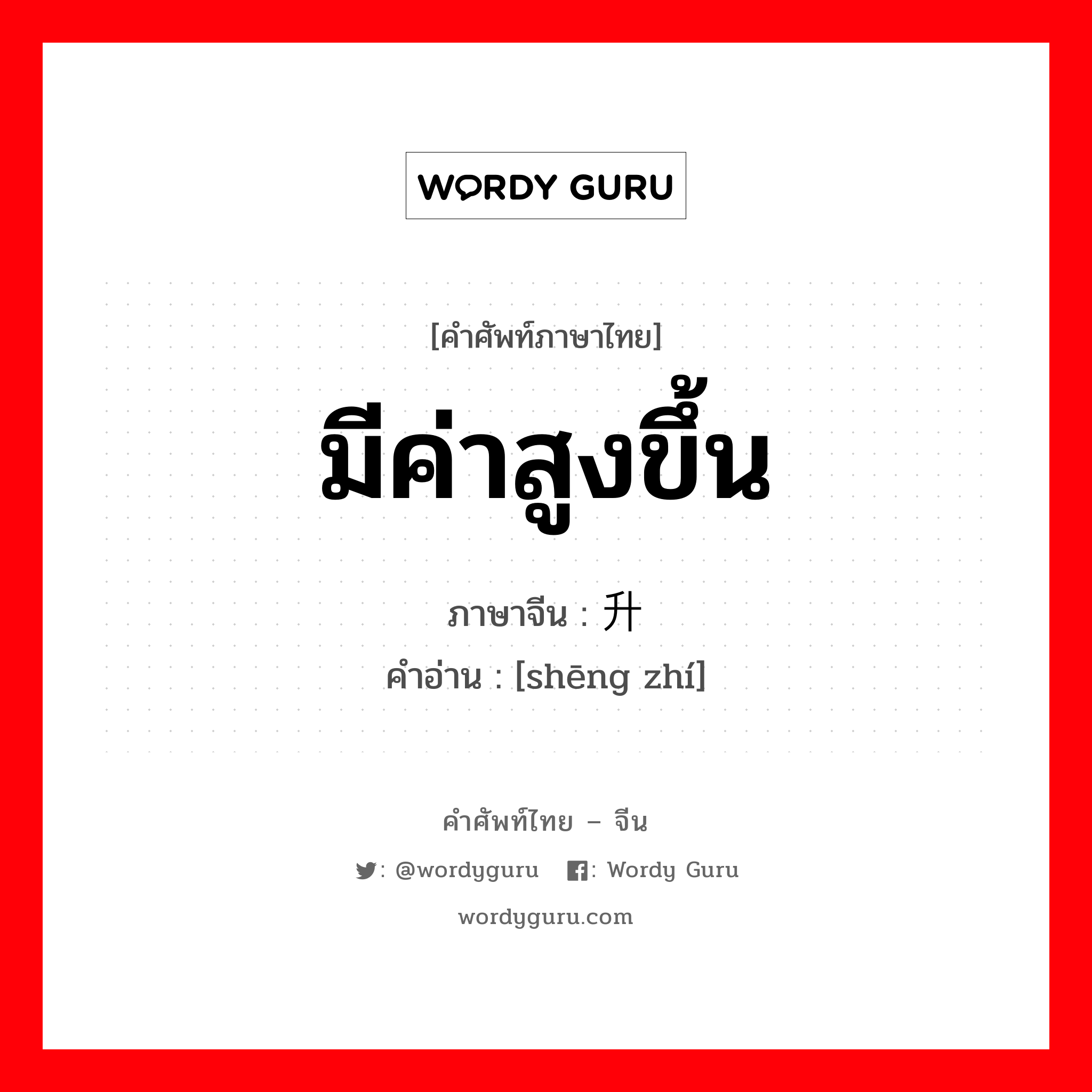 WORDY GURU

[คำศัพท์ภาษาไทย]

มีค่าสูงขึ้น

ภาษาจีน : 升

คำอ่าน : [shēng zhí]

คำศัพท์ไทย – จีน

: @wordyguru : Wordy Guru

wordyguru.com